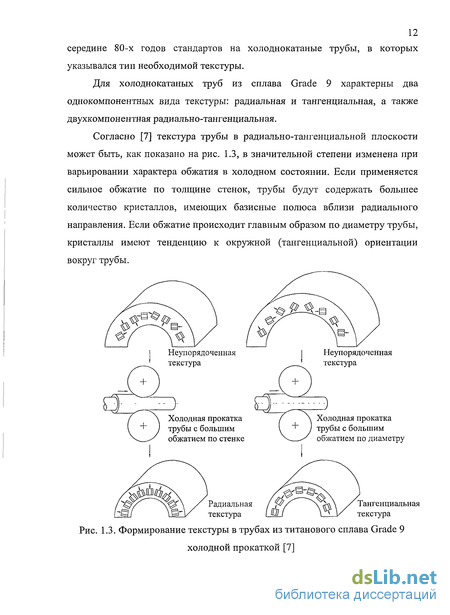 12

середине 80-х годов стандартов на холоднокатаные трубы, в которых указывался тип необходимой текстуры.

Для холоднокатаных труб из сплава Grade 9 характерны два однокомпонентных вида текстуры: радиальная и тангенциальная, а также двухкомпонентная радиально-тангенциальная.

Согласно [7] текстура трубы в радиально-тангенциальной плоскости может быть, как показано на рис. 1.3, в значительной степени изменена при варьировании характера обжатия в холодном состоянии. Если применяется сильное обжатие по толщине стенок, трубы будут содержать большее количество кристаллов, имеющих базисные полюса вблизи радиального направления. Если обжатие происходит главным образом по диаметру трубы, кристаллы имеют тенденцию к окружной (тангенциальной) ориентации вокруг трубы.

Неупорядоченная текстура

Холодная прокатка трубы с большим обжатием по стенке

Радиальная текстура

Неупорядоченная текстура

Холодная прокатка трубы с большим обжатием по диаметру

Тангенциальная текстура

Рис. 1.3. Формирование текстуры в трубах из титанового сплава Grade 9 холодной прокаткой [7]

dsLib.net
библиотека диссертаций